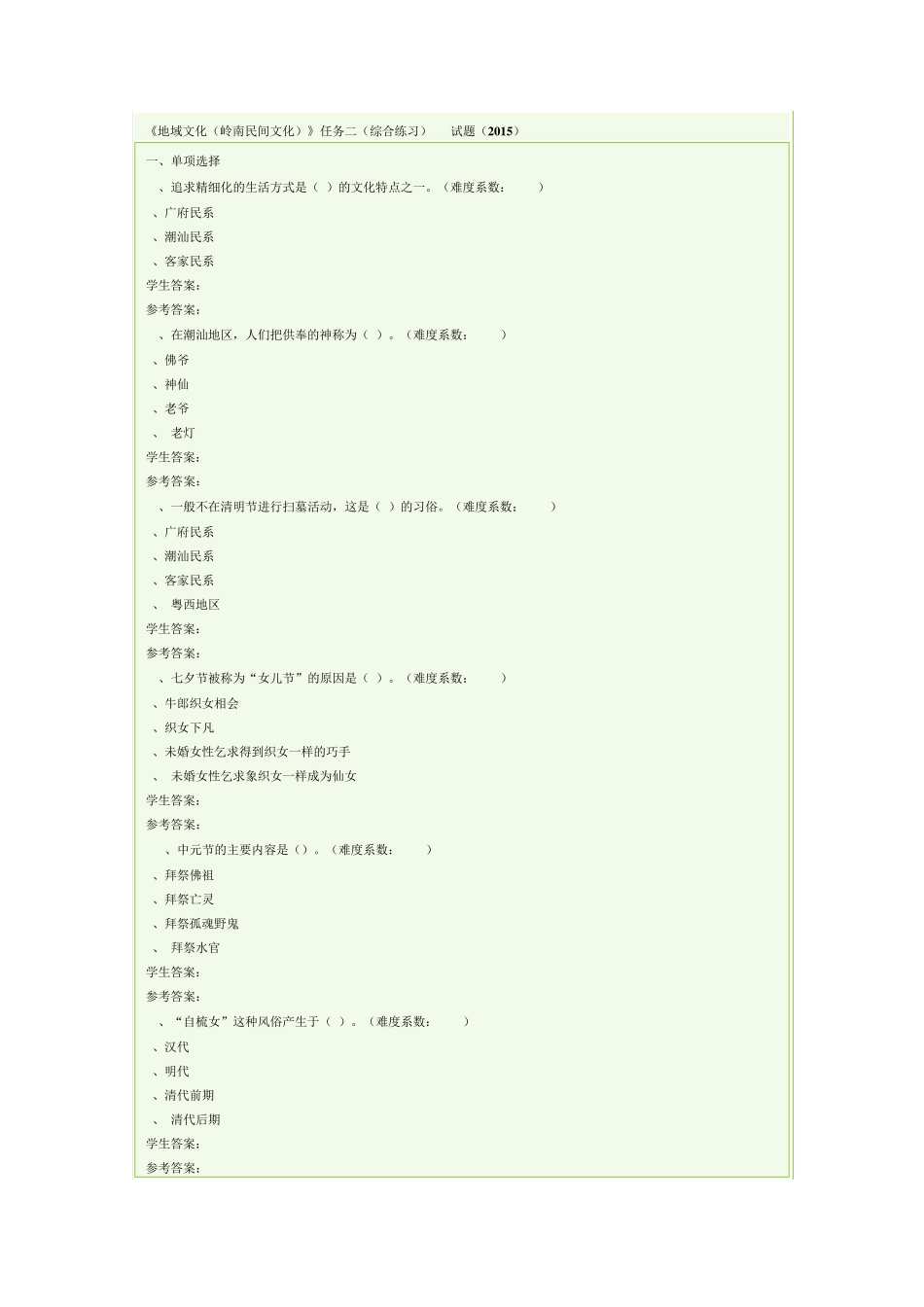 《地域文化（岭南民间文化）》任务二（综合练习） 试题（2015）

一、单项选择

、追求精细化的生活方式是（ ）的文化特点之一。（难度系数： ）

、广府民系

、潮汕民系

、客家民系

学生答案:

参考答案:

、在潮汕地区，人们把供奉的神称为（ ）。（难度系数： ）

、佛爷

、神仙

、老爷

、 老灯

学生答案:

参考答案:

、一般不在清明节进行扫墓活动，这是（ ）的习俗。（难度系数： ）

、广府民系

、潮汕民系

、客家民系

、 粤西地区

学生答案:

参考答案:

、七夕节被称为“女儿节”的原因是（ ）。（难度系数： ）

、牛郎织女相会

、织女下凡

、未婚女性乞求得到织女一样的巧手

、 未婚女性乞求象织女一样成为仙女

学生答案:

参考答案:

、中元节的主要内容是（）。（难度系数： ）

、拜祭佛祖

、拜祭亡灵

、拜祭孤魂野鬼

、 拜祭水官

学生答案:

参考答案:

、“自梳女”这种风俗产生于（ ）。（难度系数： ）

、汉代

、明代

、清代前期

、 清代后期

学生答案:

参考答案: